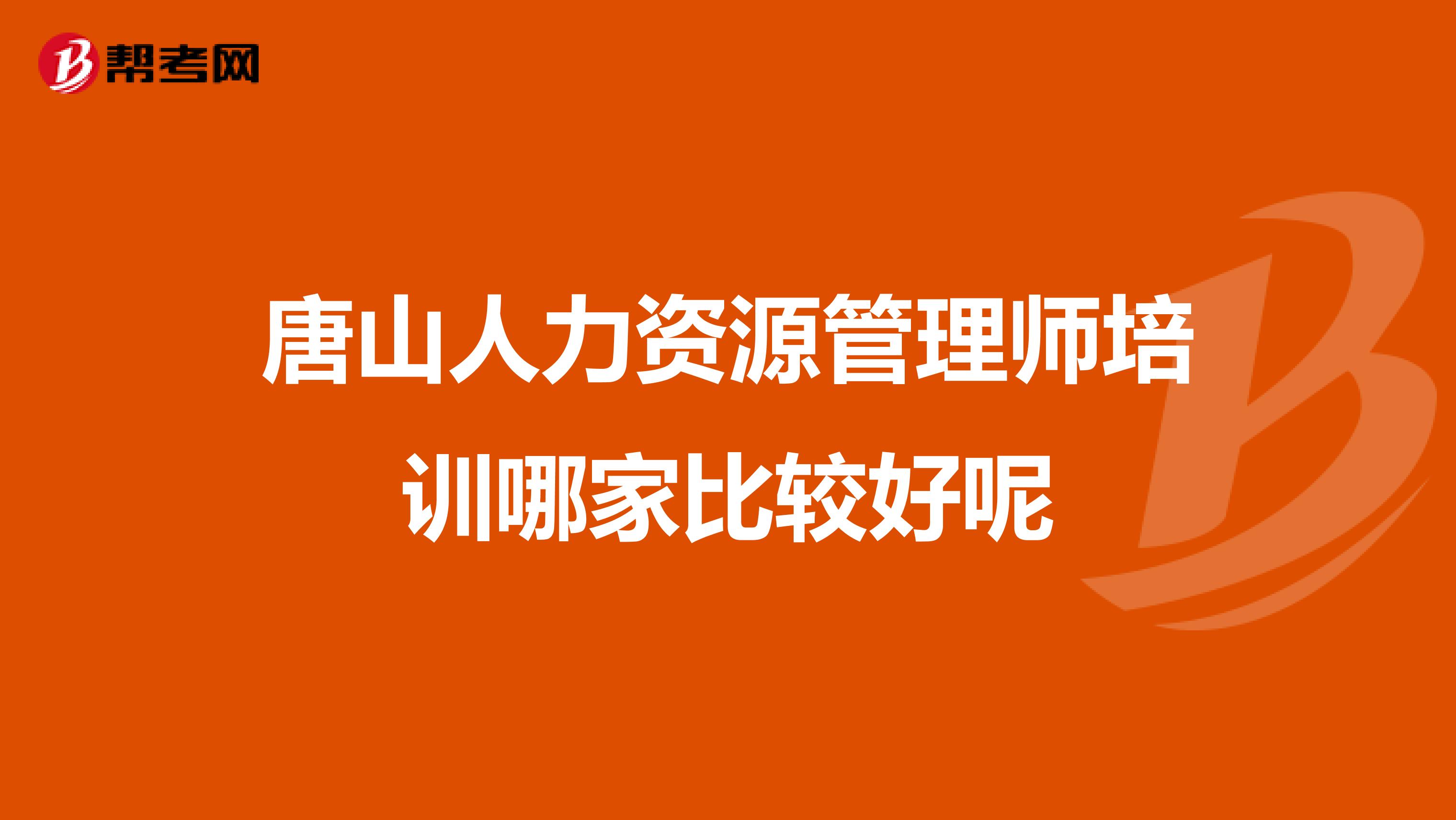 帮考网

唐山人力资源管理师培训哪家比较好呢